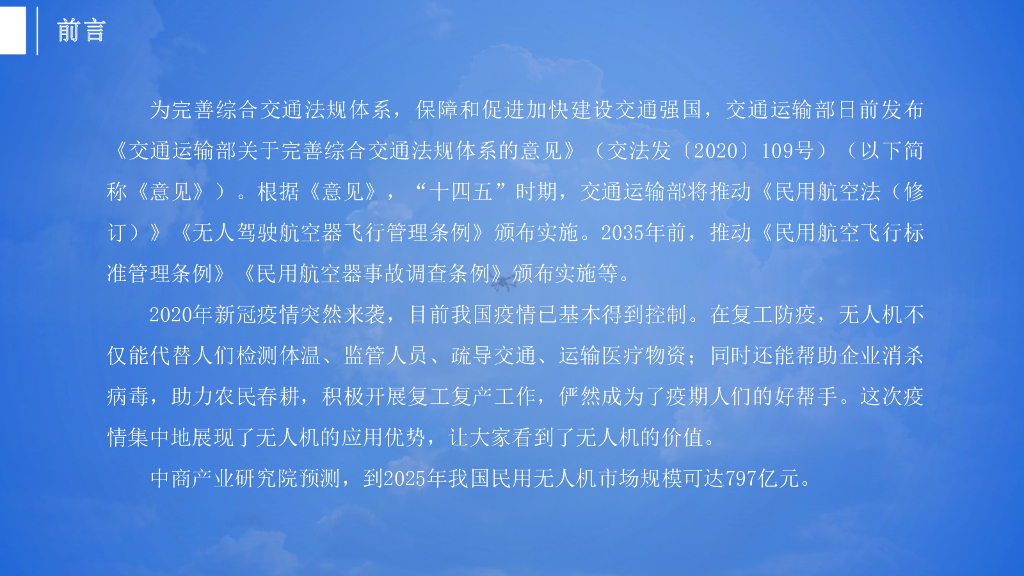 前言

为完善综合交通法规体系，保障和促进加快建设交通强国，交通运输部日前发布《交通运输部关于完善综合交通法规体系的意见》（交法发〔2020〕109号）（以下简称《意见》）。根据《意见》，“十四五”时期，交通运输部将推动《民用航空法（修订）》《无人驾驶航空器飞行管理条例》颁布实施。2035年前，推动《民用航空飞行标准管理条例》《民用航空器事故调查条例》颁布实施等。

2020年新冠疫情突然来袭，目前我国疫情已基本得到控制。在复工防疫，无人机不仅能代替人们检测体温、监管人员、疏导交通、运输医疗物资；同时还能帮助企业消杀病毒，助力农民春耕，积极开展复工复产工作，俨然成为了疫期人们的好帮手。这次疫情集中地展现了无人机的应用优势，让大家看到了无人机的价值。

中商产业研究院预测，到2025年我国民用无人机市场规模可达797亿元。